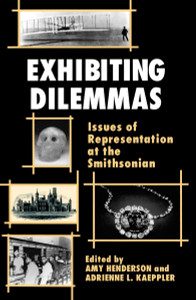 EXHIBITING DILEMMAS

Issues of Representation at the Smithsonian

Edited by
AMY HENDERSON and
ADRIENNE L. KAEPPLER